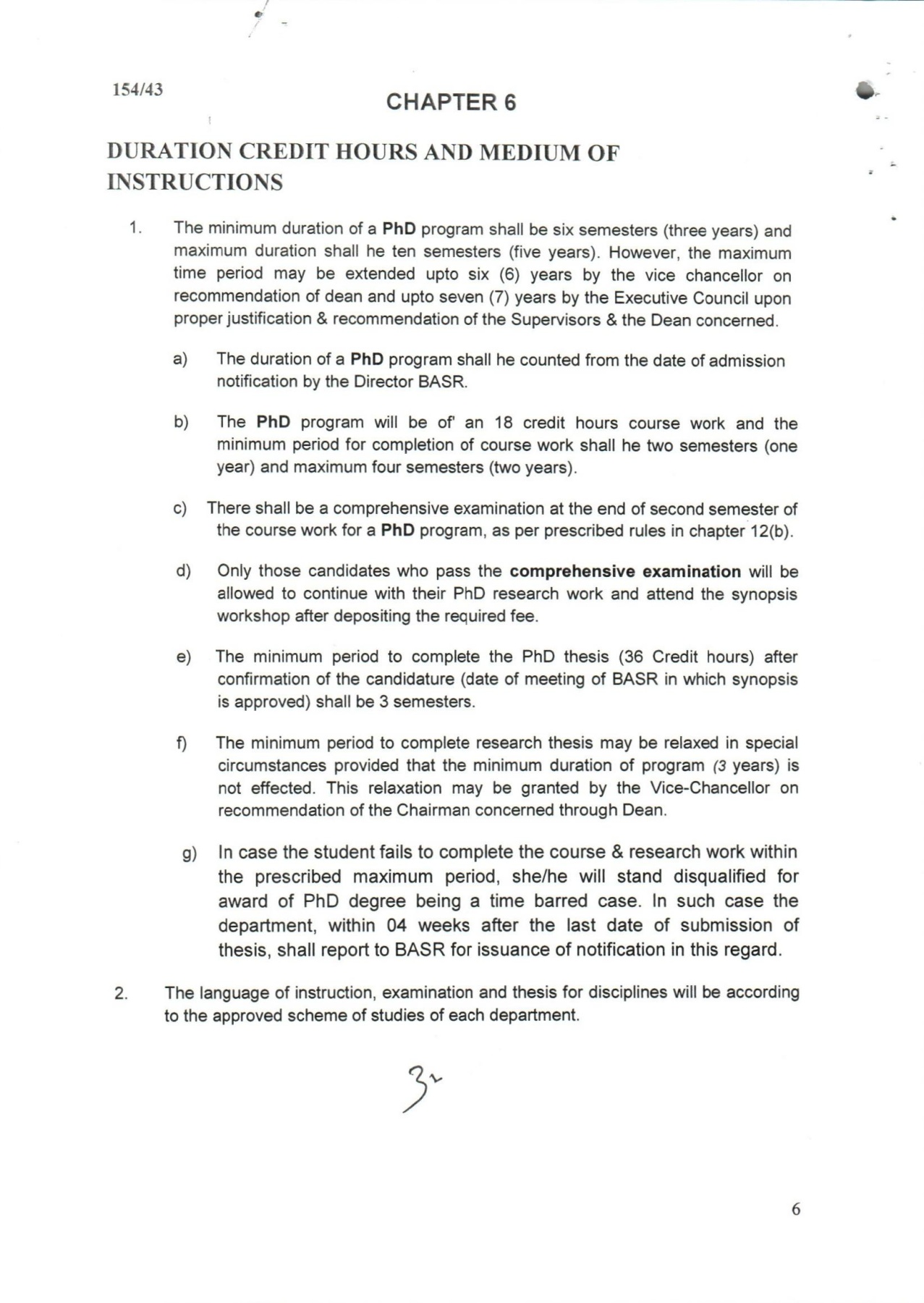 154/43

CHAPTER 6

DURATION CREDIT HOURS AND MEDIUM OF INSTRUCTIONS

1. The minimum duration of a PhD program shall be six semesters (three years) and maximum duration shall he ten semesters (five years). However, the maximum time period may be extended upto six (6) years by the vice chancellor on recommendation of dean and upto seven (7) years by the Executive Council upon proper justification & recommendation of the Supervisors & the Dean concerned.

a) The duration of a PhD program shall he counted from the date of admission notification by the Director BASR.

b) The PhD program will be of' an 18 credit hours course work and the minimum period for completion of course work shall he two semesters (one year) and maximum four semesters (two years).

c) There shall be a comprehensive examination at the end of second semester of the course work for a PhD program, as per prescribed rules in chapter 12(b).

d) Only those candidates who pass the comprehensive examination will be allowed to continue with their PhD research work and attend the synopsis workshop after depositing the required fee.

e) The minimum period to complete the PhD thesis (36 Credit hours) after confirmation of the candidature (date of meeting of BASR in which synopsis is approved) shall be 3 semesters.

f) The minimum period to complete research thesis may be relaxed in special circumstances provided that the minimum duration of program (3 years) is not effected. This relaxation may be granted by the Vice-Chancellor on recommendation of the Chairman concerned through Dean.

g) In case the student fails to complete the course & research work within the prescribed maximum period, she/he will stand disqualified for award of PhD degree being a time barred case. In such case the department, within 04 weeks after the last date of submission of thesis, shall report to BASR for issuance of notification in this regard.

2. The language of instruction, examination and thesis for disciplines will be according to the approved scheme of studies of each department.

32

6